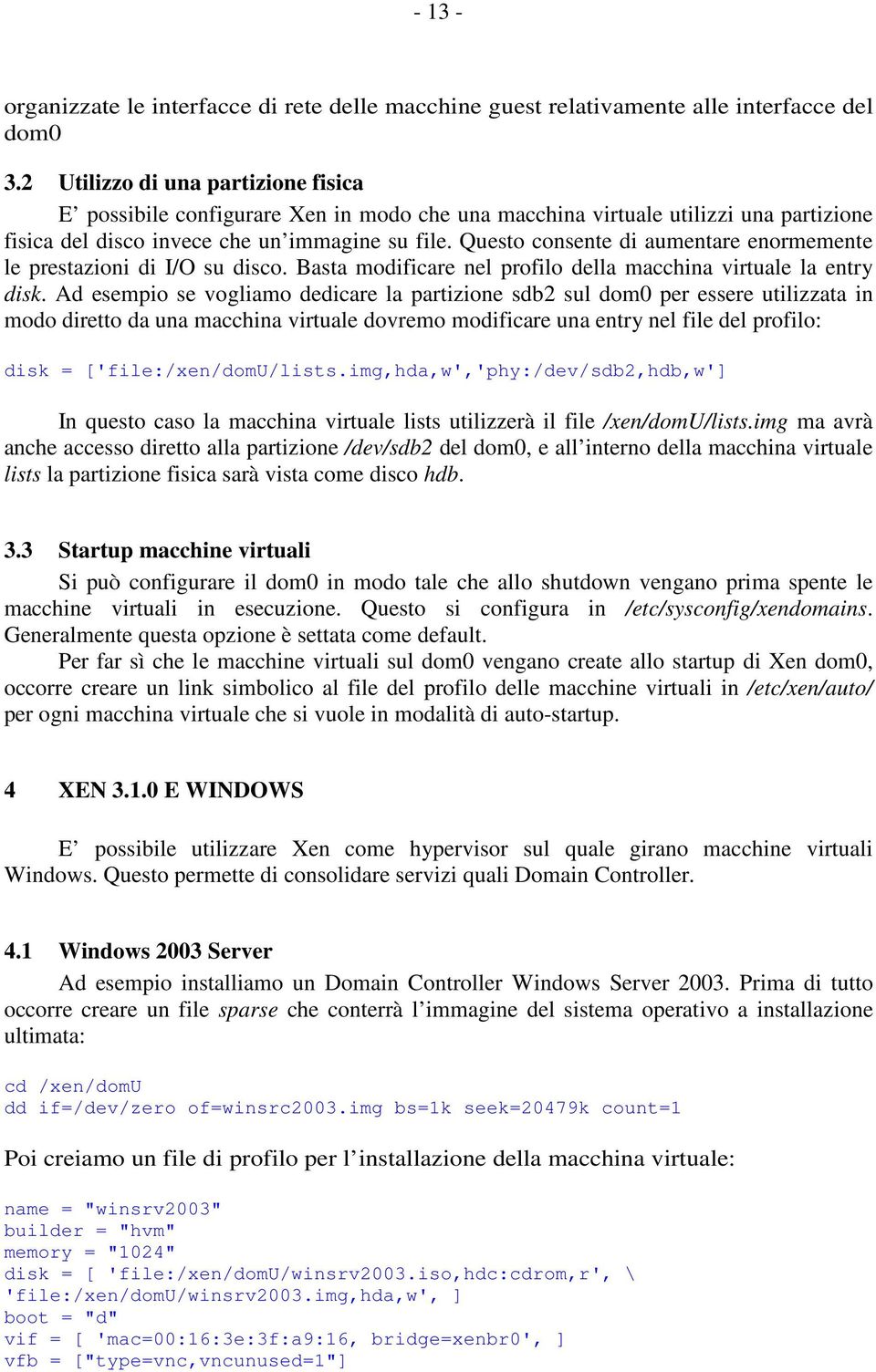 - 13 -

organizzate le interfacce di rete delle macchine guest relativamente alle interfacce del dom0

3.2 Utilizzo di una partizione fisica

E’ possibile configurare Xen in modo che una macchina virtuale utilizzi una partizione fisica del disco invece che un’immagine su file. Questo consente di aumentare enormemente le prestazioni di I/O su disco. Basta modificare nel profilo della macchina virtuale la entry disk. Ad esempio se vogliamo dedicare la partizione sdb2 sul dom0 per essere utilizzata in modo diretto da una macchina virtuale dovremo modificare una entry nel file del profilo:

disk = ['file:/xen/domU/lists.img,hda,w','phy:/dev/sdb2,hdb,w']

In questo caso la macchina virtuale lists utilizzerà il file /xen/domU/lists.img ma avrà anche accesso diretto alla partizione /dev/sdb2 del dom0, e all’interno della macchina virtuale lists la partizione fisica sarà vista come disco hdb.

3.3 Startup macchine virtuali

Si può configurare il dom0 in modo tale che allo shutdown vengano prima spente le macchine virtuali in esecuzione. Questo si configura in /etc/sysconfig/xendomains. Generalmente questa opzione è settata come default.

Per far sì che le macchine virtuali sul dom0 vengano create allo startup di Xen dom0, occorre creare un link simbolico al file del profilo delle macchine virtuali in /etc/xen/auto/ per ogni macchina virtuale che si vuole in modalità di auto-startup.

4 XEN 3.1.0 E WINDOWS

E’ possibile utilizzare Xen come hypervisor sul quale girano macchine virtuali Windows. Questo permette di consolidare servizi quali Domain Controller.

4.1 Windows 2003 Server

Ad esempio installiamo un Domain Controller Windows Server 2003. Prima di tutto occorre creare un file sparse che conterrà l’immagine del sistema operativo a installazione ultimata:

cd /xen/domU
dd if=/dev/zero of=winsrc2003.img bs=1k seek=20479k count=1

Poi creiamo un file di profilo per l’installazione della macchina virtuale:

name = "winsrv2003"
builder = "hvm"
memory = "1024"
disk = [ 'file:/xen/domU/winsrv2003.iso,hdc:cdrom,r', \
'file:/xen/domU/winsrv2003.img,hda,w', ]
boot = "d"
vif = [ 'mac=00:16:3e:3f:a9:16, bridge=xenbr0', ]
vfb = ["type=vnc,vncunused=1"]